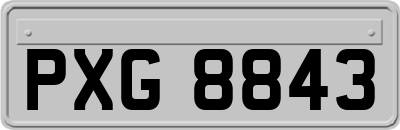 PXG 8843